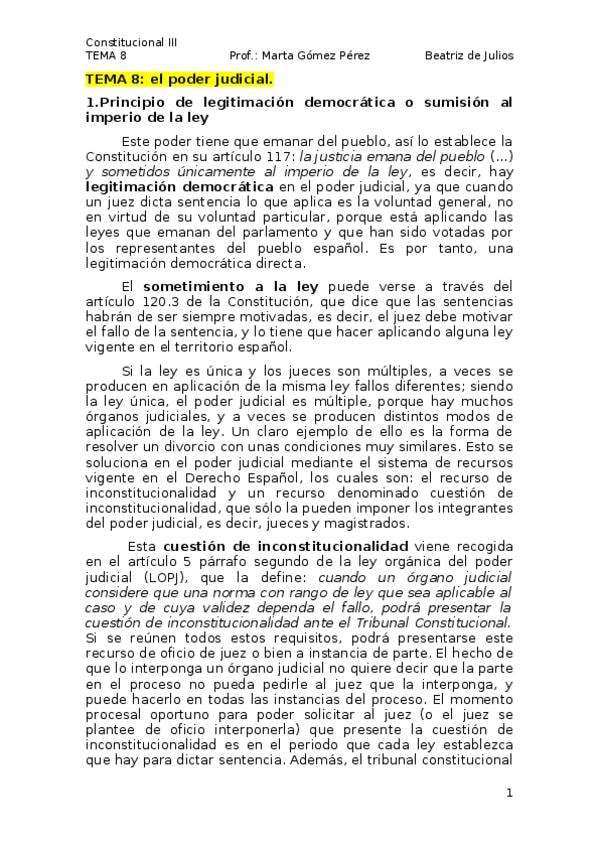 Constitucional III
TEMA 8 Prof.: Marta Gómez Pérez Beatriz de Julios

TEMA 8: el poder judicial.

1.Principio de legitimación democrática o sumisión al imperio de la ley

Este poder tiene que emanar del pueblo, así lo establece la Constitución en su artículo 117: la justicia emana del pueblo (...) y sometidos únicamente al imperio de la ley, es decir, hay legitimación democrática en el poder judicial, ya que cuando un juez dicta sentencia lo que aplica es la voluntad general, no en virtud de su voluntad particular, porque está aplicando las leyes que emanan del parlamento y que han sido votadas por los representantes del pueblo español. Es por tanto, una legitimación democrática directa.

El sometimiento a la ley puede verse a través del artículo 120.3 de la Constitución, que dice que las sentencias habrán de ser siempre motivadas, es decir, el juez debe motivar el fallo de la sentencia, y lo tiene que hacer aplicando alguna ley vigente en el territorio español.

Si la ley es única y los jueces son múltiples, a veces se producen en aplicación de la misma ley fallos diferentes; siendo la ley única, el poder judicial es múltiple, porque hay muchos órganos judiciales, y a veces se producen distintos modos de aplicación de la ley. Un claro ejemplo de ello es la forma de resolver un divorcio con unas condiciones muy similares. Esto se soluciona en el poder judicial mediante el sistema de recursos vigente en el Derecho Español, los cuales son: el recurso de inconstitucionalidad y un recurso denominado cuestión de inconstitucionalidad, que sólo la pueden imponer los integrantes del poder judicial, es decir, jueces y magistrados.

Esta cuestión de inconstitucionalidad viene recogida en el artículo 5 párrafo segundo de la ley orgánica del poder judicial (LOPJ), que la define: cuando un órgano judicial considere que una norma con rango de ley que sea aplicable al caso y de cuya validez dependa el fallo, podrá presentar la cuestión de inconstitucionalidad ante el Tribunal Constitucional. Si se reúnen todos estos requisitos, podrá presentarse este recurso de oficio de juez o bien a instancia de parte. El hecho de que lo interponga un órgano judicial no quiere decir que la parte en el proceso no pueda pedirle al juez que la interponga, y puede hacerlo en todas las instancias del proceso. El momento procesal oportuno para poder solicitar al juez (o el juez se plantee de oficio interponerla) que presente la cuestión de inconstitucionalidad es en el periodo que cada ley establezca que hay para dictar sentencia. Además, el tribunal constitucional

1